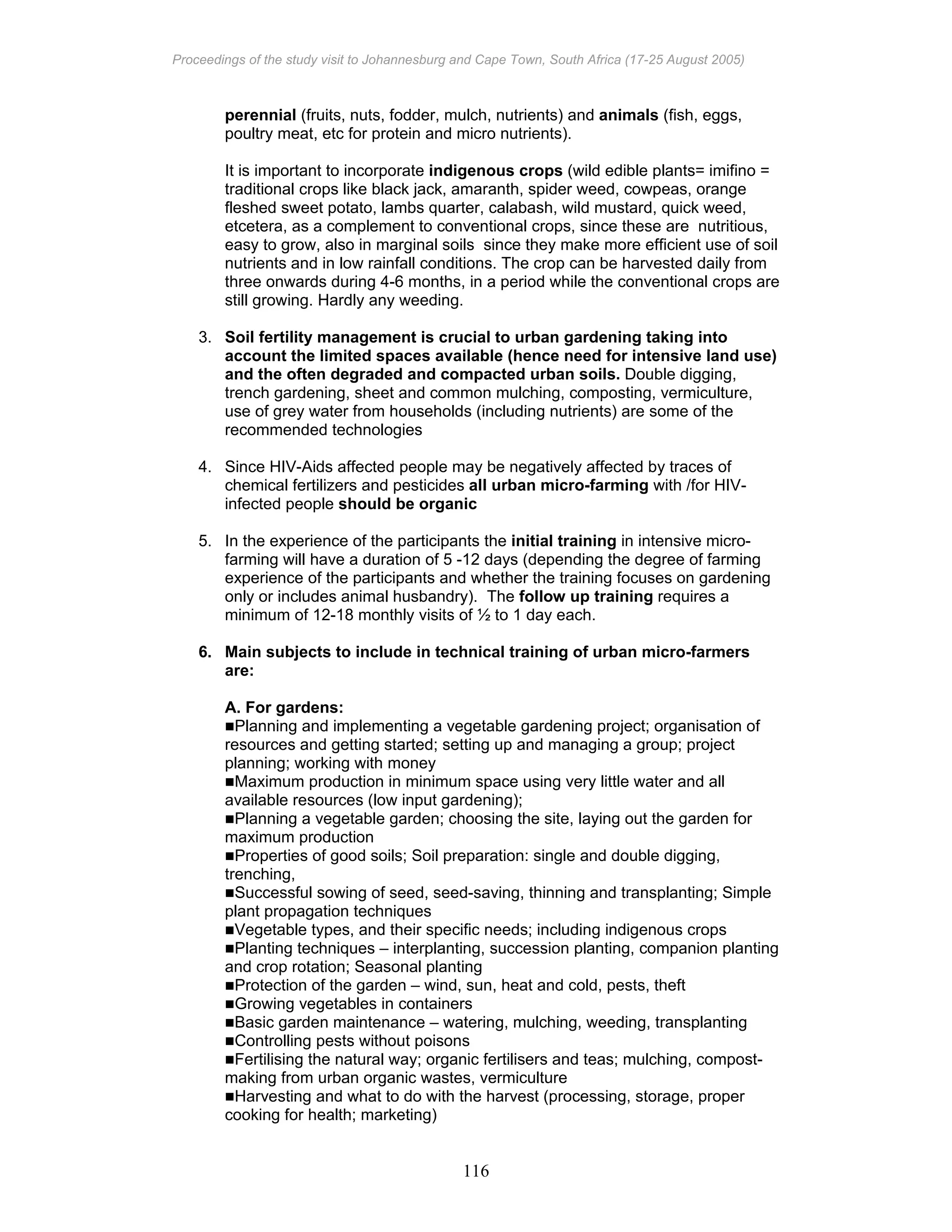 Proceedings of the study visit to Johannesburg and Cape Town, South Africa (17-25 August 2005)

perennial (fruits, nuts, fodder, mulch, nutrients) and animals (fish, eggs, poultry meat, etc for protein and micro nutrients).

It is important to incorporate indigenous crops (wild edible plants= imifino = traditional crops like black jack, amaranth, spider weed, cowpeas, orange fleshed sweet potato, lambs quarter, calabash, wild mustard, quick weed, etcetera, as a complement to conventional crops, since these are nutritious, easy to grow, also in marginal soils since they make more efficient use of soil nutrients and in low rainfall conditions. The crop can be harvested daily from three onwards during 4-6 months, in a period while the conventional crops are still growing. Hardly any weeding.

3. Soil fertility management is crucial to urban gardening taking into account the limited spaces available (hence need for intensive land use) and the often degraded and compacted urban soils. Double digging, trench gardening, sheet and common mulching, composting, vermiculture, use of grey water from households (including nutrients) are some of the recommended technologies

4. Since HIV-Aids affected people may be negatively affected by traces of chemical fertilizers and pesticides all urban micro-farming with /for HIV-infected people should be organic

5. In the experience of the participants the initial training in intensive micro-farming will have a duration of 5 -12 days (depending the degree of farming experience of the participants and whether the training focuses on gardening only or includes animal husbandry). The follow up training requires a minimum of 12-18 monthly visits of ½ to 1 day each.

6. Main subjects to include in technical training of urban micro-farmers are:

A. For gardens:
■Planning and implementing a vegetable gardening project; organisation of resources and getting started; setting up and managing a group; project planning; working with money
■Maximum production in minimum space using very little water and all available resources (low input gardening);
■Planning a vegetable garden; choosing the site, laying out the garden for maximum production
■Properties of good soils; Soil preparation: single and double digging, trenching,
■Successful sowing of seed, seed-saving, thinning and transplanting; Simple plant propagation techniques
■Vegetable types, and their specific needs; including indigenous crops
■Planting techniques – interplanting, succession planting, companion planting and crop rotation; Seasonal planting
■Protection of the garden – wind, sun, heat and cold, pests, theft
■Growing vegetables in containers
■Basic garden maintenance – watering, mulching, weeding, transplanting
■Controlling pests without poisons
■Fertilising the natural way; organic fertilisers and teas; mulching, compost-making from urban organic wastes, vermiculture
■Harvesting and what to do with the harvest (processing, storage, proper cooking for health; marketing)

116